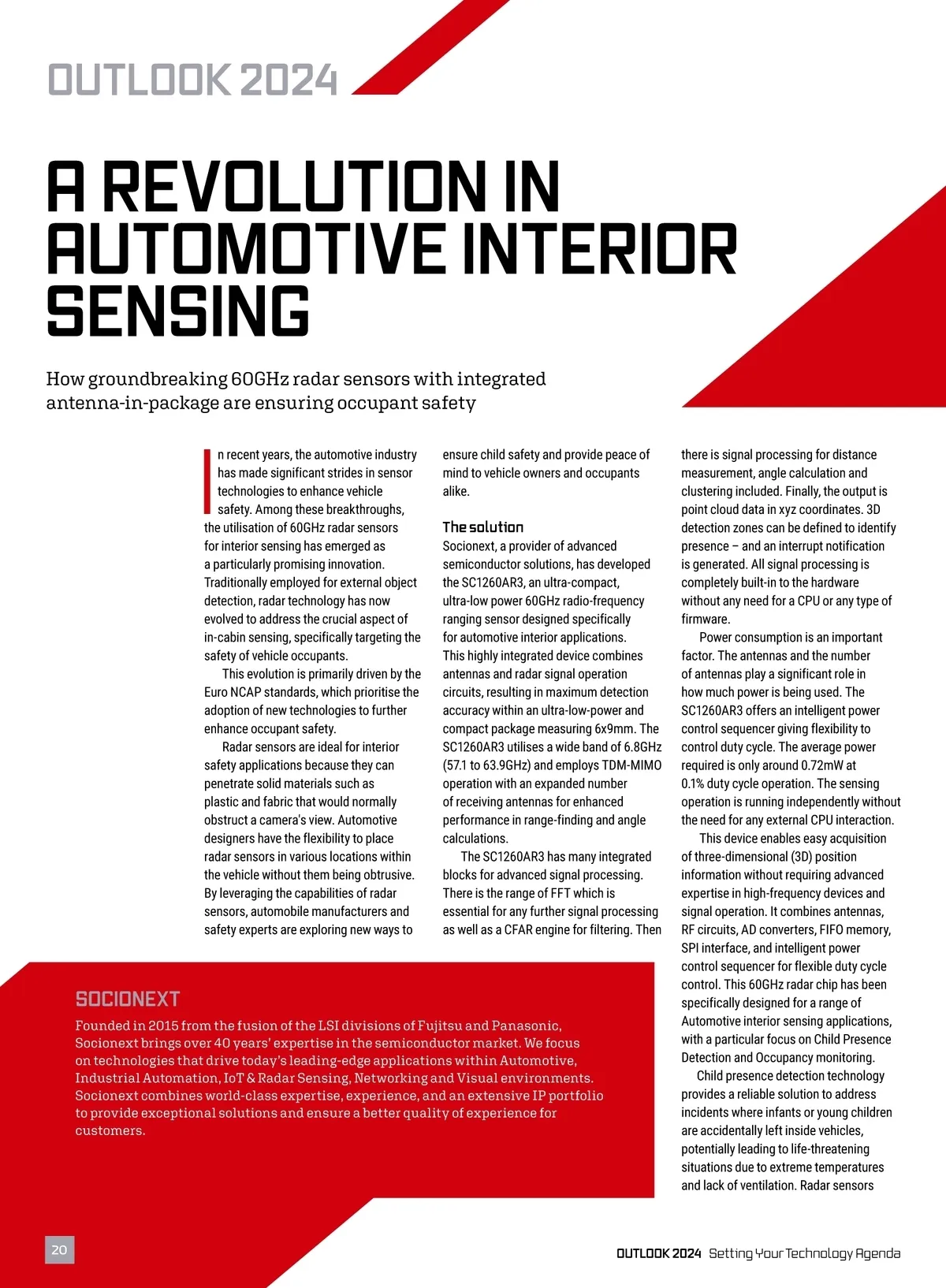 OUTLOOK 2024

A REVOLUTION IN AUTOMOTIVE INTERIOR SENSING

How groundbreaking 60GHz radar sensors with integrated antenna-in-package are ensuring occupant safety

In recent years, the automotive industry has made significant strides in sensor technologies to enhance vehicle safety. Among these breakthroughs, the utilisation of 60GHz radar sensors for interior sensing has emerged as a particularly promising innovation. Traditionally employed for external object detection, radar technology has now evolved to address the crucial aspect of in-cabin sensing, specifically targeting the safety of vehicle occupants.

This evolution is primarily driven by the Euro NCAP standards, which prioritise the adoption of new technologies to further enhance occupant safety.

Radar sensors are ideal for interior safety applications because they can penetrate solid materials such as plastic and fabric that would normally obstruct a camera's view. Automotive designers have the flexibility to place radar sensors in various locations within the vehicle without them being obtrusive. By leveraging the capabilities of radar sensors, automobile manufacturers and safety experts are exploring new ways to ensure child safety and provide peace of mind to vehicle owners and occupants alike.

The solution
Socionext, a provider of advanced semiconductor solutions, has developed the SC1260AR3, an ultra-compact, ultra-low power 60GHz radio-frequency ranging sensor designed specifically for automotive interior applications. This highly integrated device combines antennas and radar signal operation circuits, resulting in maximum detection accuracy within an ultra-low-power and compact package measuring 6x9mm. The SC1260AR3 utilises a wide band of 6.8GHz (57.1 to 63.9GHz) and employs TDM-MIMO operation with an expanded number of receiving antennas for enhanced performance in range-finding and angle calculations.

The SC1260AR3 has many integrated blocks for advanced signal processing. There is the range of FFT which is essential for any further signal processing as well as a CFAR engine for filtering. Then there is signal processing for distance measurement, angle calculation and clustering included. Finally, the output is point cloud data in xyz coordinates. 3D detection zones can be defined to identify presence – and an interrupt notification is generated. All signal processing is completely built-in to the hardware without any need for a CPU or any type of firmware.

Power consumption is an important factor. The antennas and the number of antennas play a significant role in how much power is being used. The SC1260AR3 offers an intelligent power control sequencer giving flexibility to control duty cycle. The average power required is only around 0.72mW at 0.1% duty cycle operation. The sensing operation is running independently without the need for any external CPU interaction.

This device enables easy acquisition of three-dimensional (3D) position information without requiring advanced expertise in high-frequency devices and signal operation. It combines antennas, RF circuits, AD converters, FIFO memory, SPI interface, and intelligent power control sequencer for flexible duty cycle control. This 60GHz radar chip has been specifically designed for a range of Automotive interior sensing applications, with a particular focus on Child Presence Detection and Occupancy monitoring.

Child presence detection technology provides a reliable solution to address incidents where infants or young children are accidentally left inside vehicles, potentially leading to life-threatening situations due to extreme temperatures and lack of ventilation. Radar sensors

SOCIONEXT
Founded in 2015 from the fusion of the LSI divisions of Fujitsu and Panasonic, Socionext brings over 40 years' expertise in the semiconductor market. We focus on technologies that drive today's leading-edge applications within Automotive, Industrial Automation, IoT & Radar Sensing, Networking and Visual environments. Socionext combines world-class expertise, experience, and an extensive IP portfolio to provide exceptional solutions and ensure a better quality of experience for customers.

20

OUTLOOK 2024 Setting Your Technology Agenda